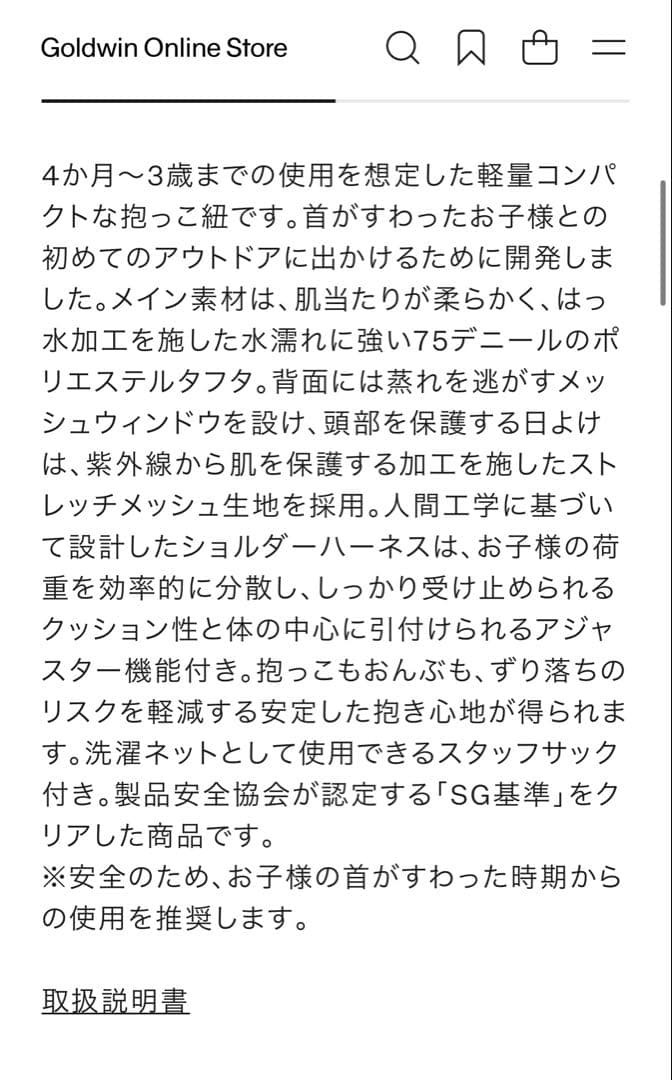 Goldwin Online Store

4か月〜3歳までの使用を想定した軽量コンパクトな抱っこ紐です。首がすわったお子様との初めてのアウトドアに出かけるために開発しました。メイン素材は、肌当たりが柔らかく、はっ水加工を施した水濡れに強い75デニールのポリエステルタフタ。背面には蒸れを逃がすメッシュウィンドウを設け、頭部を保護する日よけは、紫外線から肌を保護する加工を施したストレッチメッシュ生地を採用。人間工学に基づいて設計したショルダーハーネスは、お子様の荷重を効率的に分散し、しっかり受け止められるクッション性と体の中心に引付けられるアジャスター機能付き。抱っこもおんぶも、ずり落ちのリスクを軽減する安定した抱き心地が得られます。洗濯ネットとして使用できるスタッフサック付き。製品安全協会が認定する「SG基準」をクリアした商品です。
※安全のため、お子様の首がすわった時期からの使用を推奨します。

取扱説明書